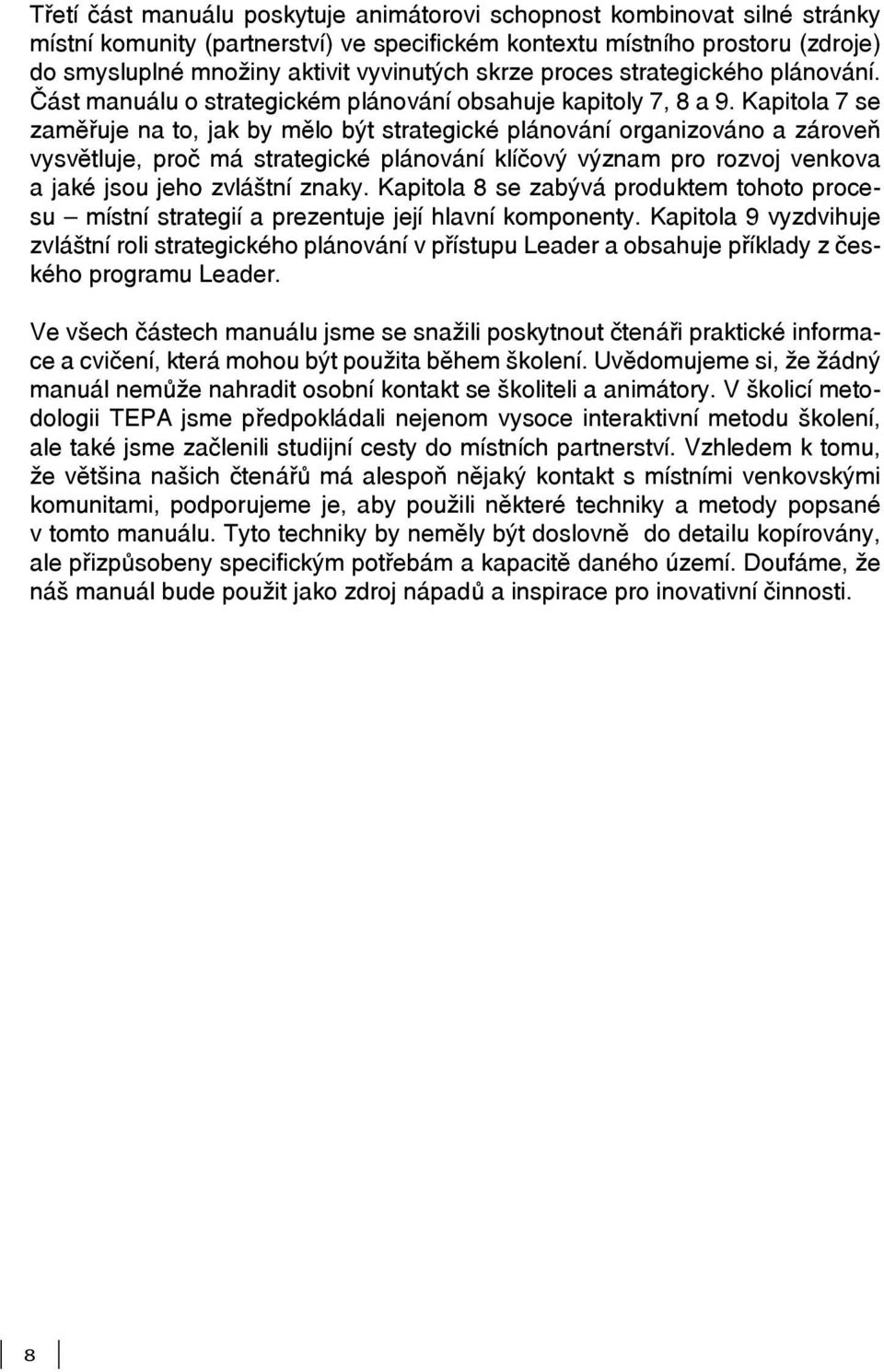 Třetí část manuálu poskytuje animátorovi schopnost kombinovat silné stránky místní komunity (partnerství) ve specifickém kontextu místního prostoru (zdroje) do smysluplné množiny aktivit vyvinutých skrze proces strategického plánování. Část manuálu o strategickém plánování obsahuje kapitoly 7, 8 a 9. Kapitola 7 se zaměřuje na to, jak by mělo být strategické plánování organizováno a zároveň vysvětluje, proč má strategické plánování klíčový význam pro rozvoj venkova a jaké jsou jeho zvláštní znaky. Kapitola 8 se zabývá produktem tohoto procesu – místní strategií a prezentuje její hlavní komponenty. Kapitola 9 vyzdvihuje zvláštní roli strategického plánování v přístupu Leader a obsahuje příklady z českého programu Leader.

Ve všech částech manuálu jsme se snažili poskytnout čtenáři praktické informace a cvičení, která mohou být použita během školení. Uvědomujeme si, že žádný manuál nemůže nahradit osobní kontakt se školiteli a animátory. V školicí metodologii TEPA jsme předpokládali nejenom vysoce interaktivní metodu školení, ale také jsme začlenili studijní cesty do místních partnerství. Vzhledem k tomu, že většina našich čtenářů má alespoň nějaký kontakt s místními venkovskými komunitami, podporujeme je, aby použili některé techniky a metody popsané v tomto manuálu. Tyto techniky by neměly být doslovně do detailu kopírovány, ale přizpůsobeny specifickým potřebám a kapacitě daného území. Doufáme, že náš manuál bude použit jako zdroj nápadů a inspirace pro inovativní činnosti.

8